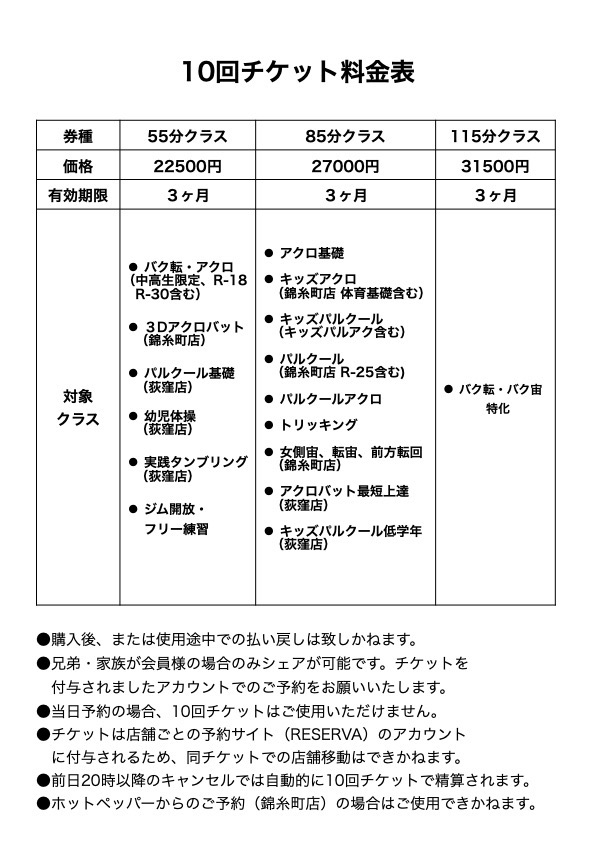 10回チケット料金表

| 券種 | 55分クラス | 85分クラス | 115分クラス |
|---|---|---|---|
| 価格 | 22500円 | 27000円 | 31500円 |
| 有効期限 | 3ヶ月 | 3ヶ月 | 3ヶ月 |
| 対象クラス | ● バク転・アクロ（中高生限定、R-18 R-30含む） ● 3Dアクロバット（錦糸町店） ● パルクール基礎（荻窪店） ● 幼児体操（荻窪店） ● 実践タンブリング（荻窪店） ● ジム開放・フリー練習 | ● アクロ基礎 ● キッズアクロ（錦糸町店 体育基礎含む） ● キッズパルクール（キッズパルアク含む） ● パルクール（錦糸町店 R-25含む） ● パルクールアクロ ● トリッキング ● 女側宙、転宙、前方転回（錦糸町店） ● アクロバット最短上達（荻窪店） ● キッズパルクール低学年（荻窪店） | ● バク転・バク宙特化 |

●購入後、または使用途中での払い戻しは致しかねます。
●兄弟・家族が会員様の場合のみシェアが可能です。チケットを付与されましたアカウントでのご予約をお願いいたします。
●当日予約の場合、10回チケットはご使用いただけません。
●チケットは店舗ごとの予約サイト（RESERVA）のアカウントに付与されるため、同チケットでの店舗移動はできかねます。
●前日20時以降のキャンセルでは自動的に10回チケットで精算されます。
●ホットペッパーからのご予約（錦糸町店）の場合はご使用できかねます。